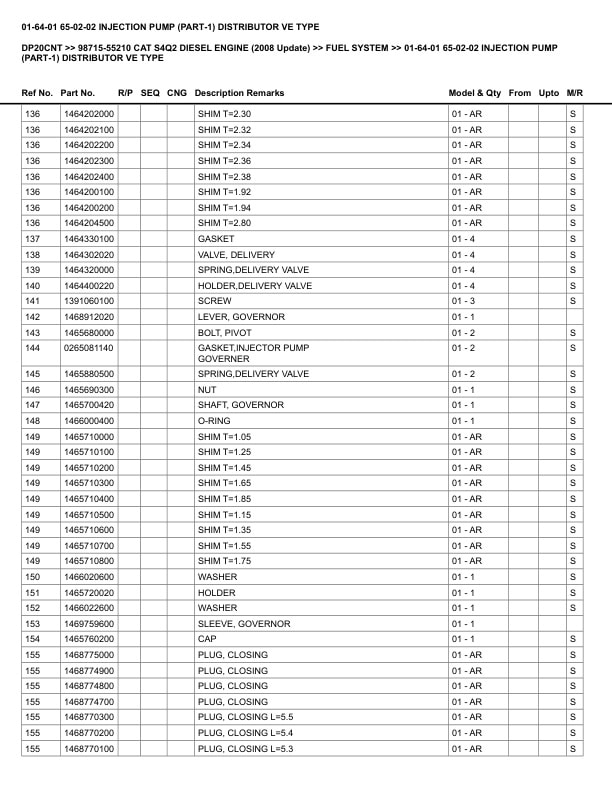 01-64-01 65-02-02 INJECTION PUMP (PART-1) DISTRIBUTOR VE TYPE

DP20CNT >> 98715-55210 CAT S4Q2 DIESEL ENGINE (2008 Update) >> FUEL SYSTEM >> 01-64-01 65-02-02 INJECTION PUMP (PART-1) DISTRIBUTOR VE TYPE

| Ref No. | Part No. | R/P | SEQ | CNG | Description Remarks | Model & Qty | From | Upto | M/R |
|---|---|---|---|---|---|---|---|---|---|
| 136 | 1464202000 | | | | SHIM T=2.30 | 01 - AR | | | S |
| 136 | 1464202100 | | | | SHIM T=2.32 | 01 - AR | | | S |
| 136 | 1464202200 | | | | SHIM T=2.34 | 01 - AR | | | S |
| 136 | 1464202300 | | | | SHIM T=2.36 | 01 - AR | | | S |
| 136 | 1464202400 | | | | SHIM T=2.38 | 01 - AR | | | S |
| 136 | 1464200100 | | | | SHIM T=1.92 | 01 - AR | | | S |
| 136 | 1464200200 | | | | SHIM T=1.94 | 01 - AR | | | S |
| 136 | 1464204500 | | | | SHIM T=2.80 | 01 - AR | | | S |
| 137 | 1464330100 | | | | GASKET | 01 - 4 | | | S |
| 138 | 1464302020 | | | | VALVE, DELIVERY | 01 - 4 | | | S |
| 139 | 1464320000 | | | | SPRING,DELIVERY VALVE | 01 - 4 | | | S |
| 140 | 1464400220 | | | | HOLDER,DELIVERY VALVE | 01 - 4 | | | S |
| 141 | 1391060100 | | | | SCREW | 01 - 3 | | | S |
| 142 | 1468912020 | | | | LEVER, GOVERNOR | 01 - 1 | | | |
| 143 | 1465680000 | | | | BOLT, PIVOT | 01 - 2 | | | S |
| 144 | 0265081140 | | | | GASKET,INJECTOR PUMP GOVERNER | 01 - 2 | | | S |
| 145 | 1465880500 | | | | SPRING,DELIVERY VALVE | 01 - 2 | | | S |
| 146 | 1465690300 | | | | NUT | 01 - 1 | | | S |
| 147 | 1465700420 | | | | SHAFT, GOVERNOR | 01 - 1 | | | S |
| 148 | 1466000400 | | | | O-RING | 01 - 1 | | | S |
| 149 | 1465710000 | | | | SHIM T=1.05 | 01 - AR | | | S |
| 149 | 1465710100 | | | | SHIM T=1.25 | 01 - AR | | | S |
| 149 | 1465710200 | | | | SHIM T=1.45 | 01 - AR | | | S |
| 149 | 1465710300 | | | | SHIM T=1.65 | 01 - AR | | | S |
| 149 | 1465710400 | | | | SHIM T=1.85 | 01 - AR | | | S |
| 149 | 1465710500 | | | | SHIM T=1.15 | 01 - AR | | | S |
| 149 | 1465710600 | | | | SHIM T=1.35 | 01 - AR | | | S |
| 149 | 1465710700 | | | | SHIM T=1.55 | 01 - AR | | | S |
| 149 | 1465710800 | | | | SHIM T=1.75 | 01 - AR | | | S |
| 150 | 1466020600 | | | | WASHER | 01 - 1 | | | S |
| 151 | 1465720020 | | | | HOLDER | 01 - 1 | | | S |
| 152 | 1466022600 | | | | WASHER | 01 - 1 | | | S |
| 153 | 1469759600 | | | | SLEEVE, GOVERNOR | 01 - 1 | | | |
| 154 | 1465760200 | | | | CAP | 01 - 1 | | | S |
| 155 | 1468775000 | | | | PLUG, CLOSING | 01 - AR | | | S |
| 155 | 1468774900 | | | | PLUG, CLOSING | 01 - AR | | | S |
| 155 | 1468774800 | | | | PLUG, CLOSING | 01 - AR | | | S |
| 155 | 1468774700 | | | | PLUG, CLOSING | 01 - AR | | | S |
| 155 | 1468770300 | | | | PLUG, CLOSING L=5.5 | 01 - AR | | | S |
| 155 | 1468770200 | | | | PLUG, CLOSING L=5.4 | 01 - AR | | | S |
| 155 | 1468770100 | | | | PLUG, CLOSING L=5.3 | 01 - AR | | | S |